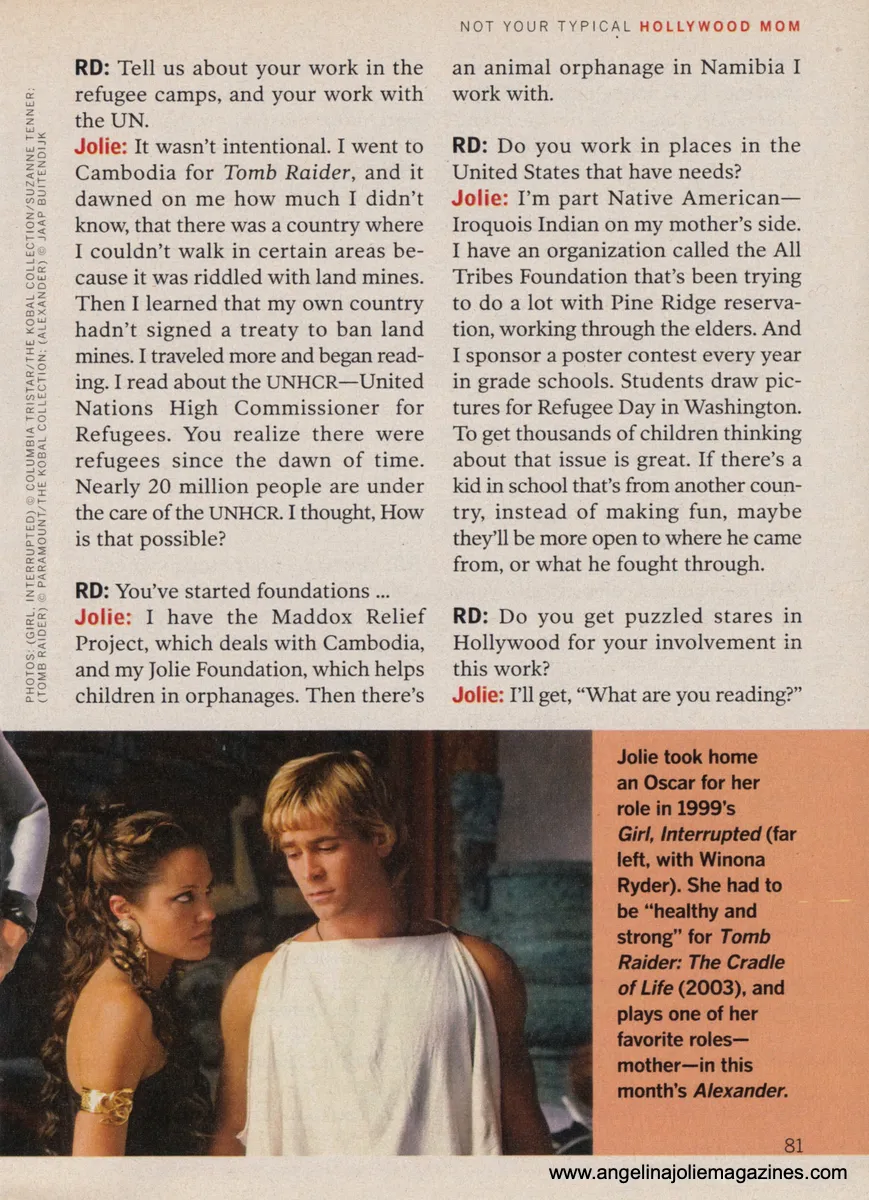 NOT YOUR TYPICAL HOLLYWOOD MOM

PHOTOS: (GIRL, INTERRUPTED) © COLUMBIA TRISTAR/THE KOBAL COLLECTION/SUZANNE TENNER; (TOMB RAIDER) © PARAMOUNT/THE KOBAL COLLECTION; (ALEXANDER) © JAAP BUITENDIJK

RD: Tell us about your work in the refugee camps, and your work with the UN.

Jolie: It wasn't intentional. I went to Cambodia for Tomb Raider, and it dawned on me how much I didn't know, that there was a country where I couldn't walk in certain areas because it was riddled with land mines. Then I learned that my own country hadn't signed a treaty to ban land mines. I traveled more and began reading. I read about the UNHCR—United Nations High Commissioner for Refugees. You realize there were refugees since the dawn of time. Nearly 20 million people are under the care of the UNHCR. I thought, How is that possible?

RD: You've started foundations ...

Jolie: I have the Maddox Relief Project, which deals with Cambodia, and my Jolie Foundation, which helps children in orphanages. Then there's an animal orphanage in Namibia I work with.

RD: Do you work in places in the United States that have needs?

Jolie: I'm part Native American—Iroquois Indian on my mother's side. I have an organization called the All Tribes Foundation that's been trying to do a lot with Pine Ridge reservation, working through the elders. And I sponsor a poster contest every year in grade schools. Students draw pictures for Refugee Day in Washington. To get thousands of children thinking about that issue is great. If there's a kid in school that's from another country, instead of making fun, maybe they'll be more open to where he came from, or what he fought through.

RD: Do you get puzzled stares in Hollywood for your involvement in this work?

Jolie: I'll get, "What are you reading?"

Jolie took home an Oscar for her role in 1999's Girl, Interrupted (far left, with Winona Ryder). She had to be "healthy and strong" for Tomb Raider: The Cradle of Life (2003), and plays one of her favorite roles—mother—in this month's Alexander.

81

www.angelinajoliemagazines.com